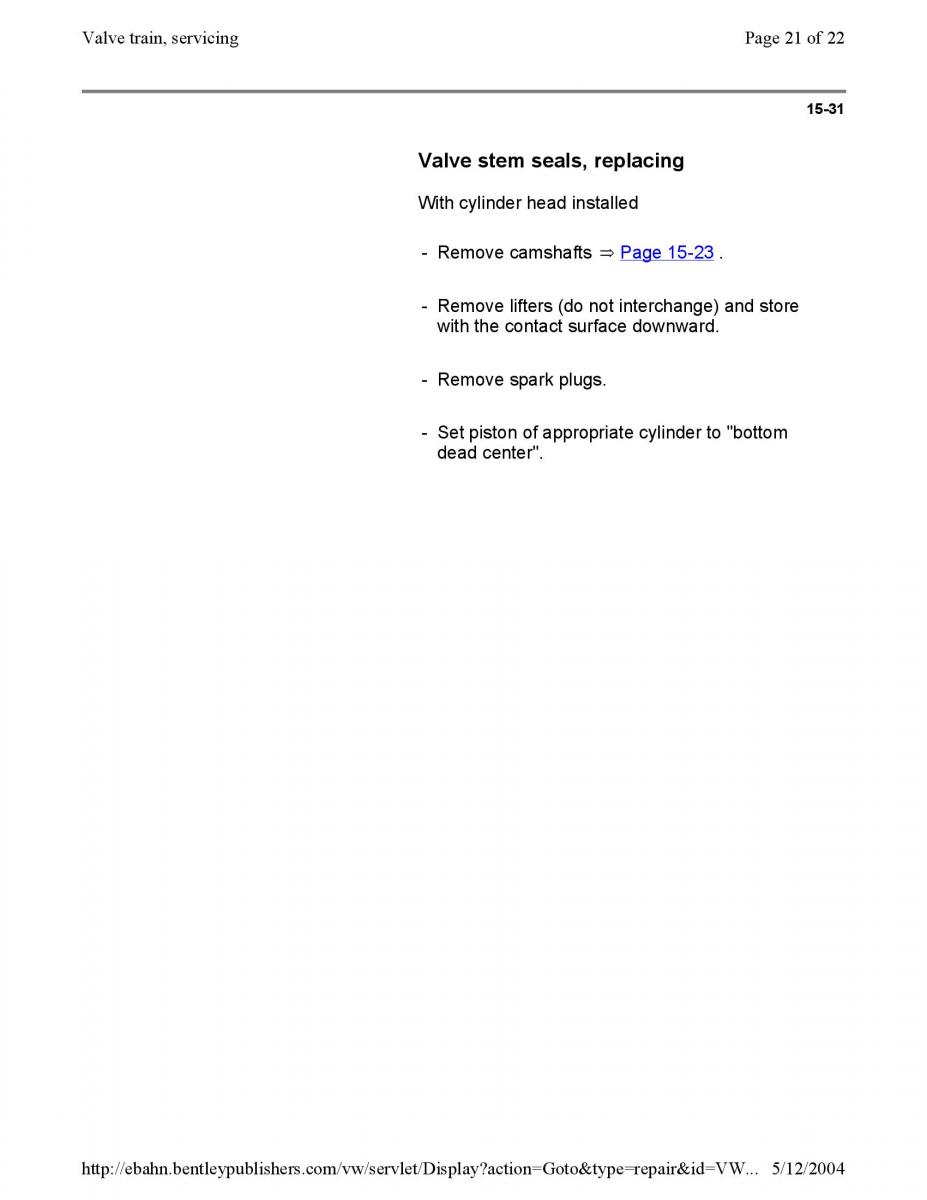 Valve train, servicing
Page 21 of 22

15-31

Valve stem seals, replacing

With cylinder head installed

- Remove camshafts ⇒ Page 15-23 .

- Remove lifters (do not interchange) and store with the contact surface downward.

- Remove spark plugs.

- Set piston of appropriate cylinder to "bottom dead center".

http://ebahn.bentleypublishers.com/vw/servlet/Display?action=Goto&type=repair&id=VW... 5/12/2004